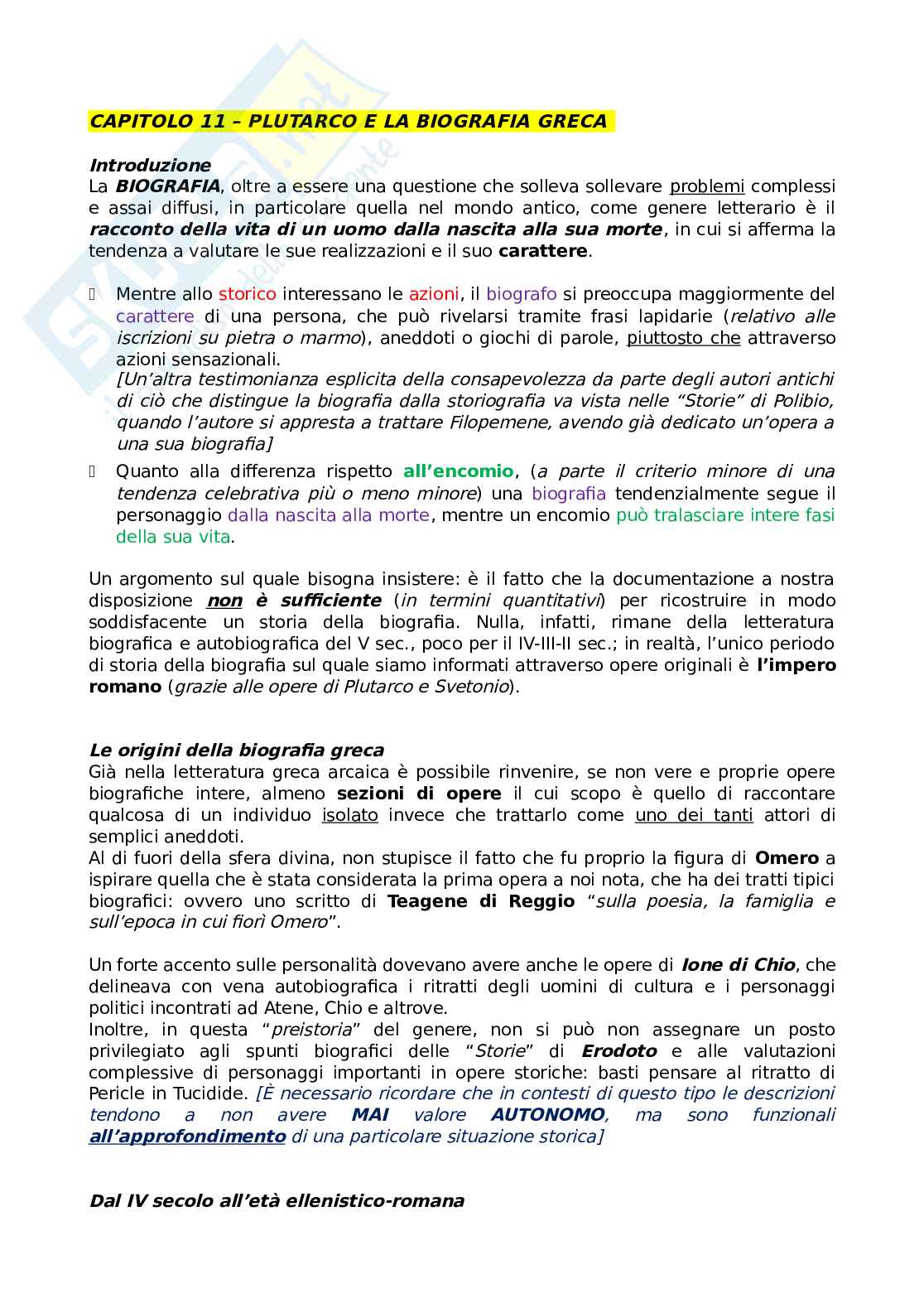 CAPITOLO 11 – PLUTARCO E LA BIOGRAFIA GRECA

Introduzione
La BIOGRAFIA, oltre a essere una questione che solleva sollevare problemi complessi e assai diffusi, in particolare quella nel mondo antico, come genere letterario è il racconto della vita di un uomo dalla nascita alla sua morte, in cui si afferma la tendenza a valutare le sue realizzazioni e il suo carattere.

Mentre allo storico interessano le azioni, il biografo si preoccupa maggiormente del carattere di una persona, che può rivelarsi tramite frasi lapidarie (relativo alle iscrizioni su pietra o marmo), aneddoti o giochi di parole, piuttosto che attraverso azioni sensazionali.
[Un'altra testimonianza esplicita della consapevolezza da parte degli autori antichi di ciò che distingue la biografia dalla storiografia va vista nelle "Storie" di Polibio, quando l'autore si appresta a trattare Filopemene, avendo già dedicato un'opera a una sua biografia]

Quanto alla differenza rispetto all'encomio, (a parte il criterio minore di una tendenza celebrativa più o meno minore) una biografia tendenzialmente segue il personaggio dalla nascita alla morte, mentre un encomio può tralasciare intere fasi della sua vita.

Un argomento sul quale bisogna insistere: è il fatto che la documentazione a nostra disposizione non è sufficiente (in termini quantitativi) per ricostruire in modo soddisfacente un storia della biografia. Nulla, infatti, rimane della letteratura biografica e autobiografica del V sec., poco per il IV-III-II sec.; in realtà, l'unico periodo di storia della biografia sul quale siamo informati attraverso opere originali è l'impero romano (grazie alle opere di Plutarco e Svetonio).

Le origini della biografia greca
Già nella letteratura greca arcaica è possibile rinvenire, se non vere e proprie opere biografiche intere, almeno sezioni di opere il cui scopo è quello di raccontare qualcosa di un individuo isolato invece che trattarlo come uno dei tanti attori di semplici aneddoti.
Al di fuori della sfera divina, non stupisce il fatto che fu proprio la figura di Omero a ispirare quella che è stata considerata la prima opera a noi nota, che ha dei tratti tipici biografici: ovvero uno scritto di Teagene di Reggio "sulla poesia, la famiglia e sull'epoca in cui fiorì Omero".

Un forte accento sulle personalità dovevano avere anche le opere di Ione di Chio, che delineava con vena autobiografica i ritratti degli uomini di cultura e i personaggi politici incontrati ad Atene, Chio e altrove.
Inoltre, in questa "preistoria" del genere, non si può non assegnare un posto privilegiato agli spunti biografici delle "Storie" di Erodoto e alle valutazioni complessive di personaggi importanti in opere storiche: basti pensare al ritratto di Pericle in Tucidide. [È necessario ricordare che in contesti di questo tipo le descrizioni tendono a non avere MAI valore AUTONOMO, ma sono funzionali all'approfondimento di una particolare situazione storica]

Dal IV secolo all'età ellenistico-romana